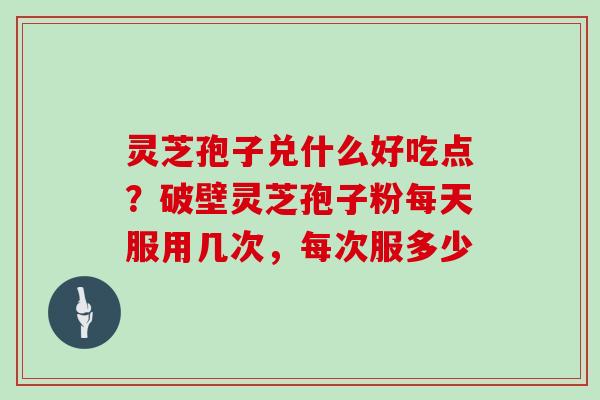 灵芝孢子兑什么好吃点？破壁灵芝孢子粉每天服用几次，每次服多少